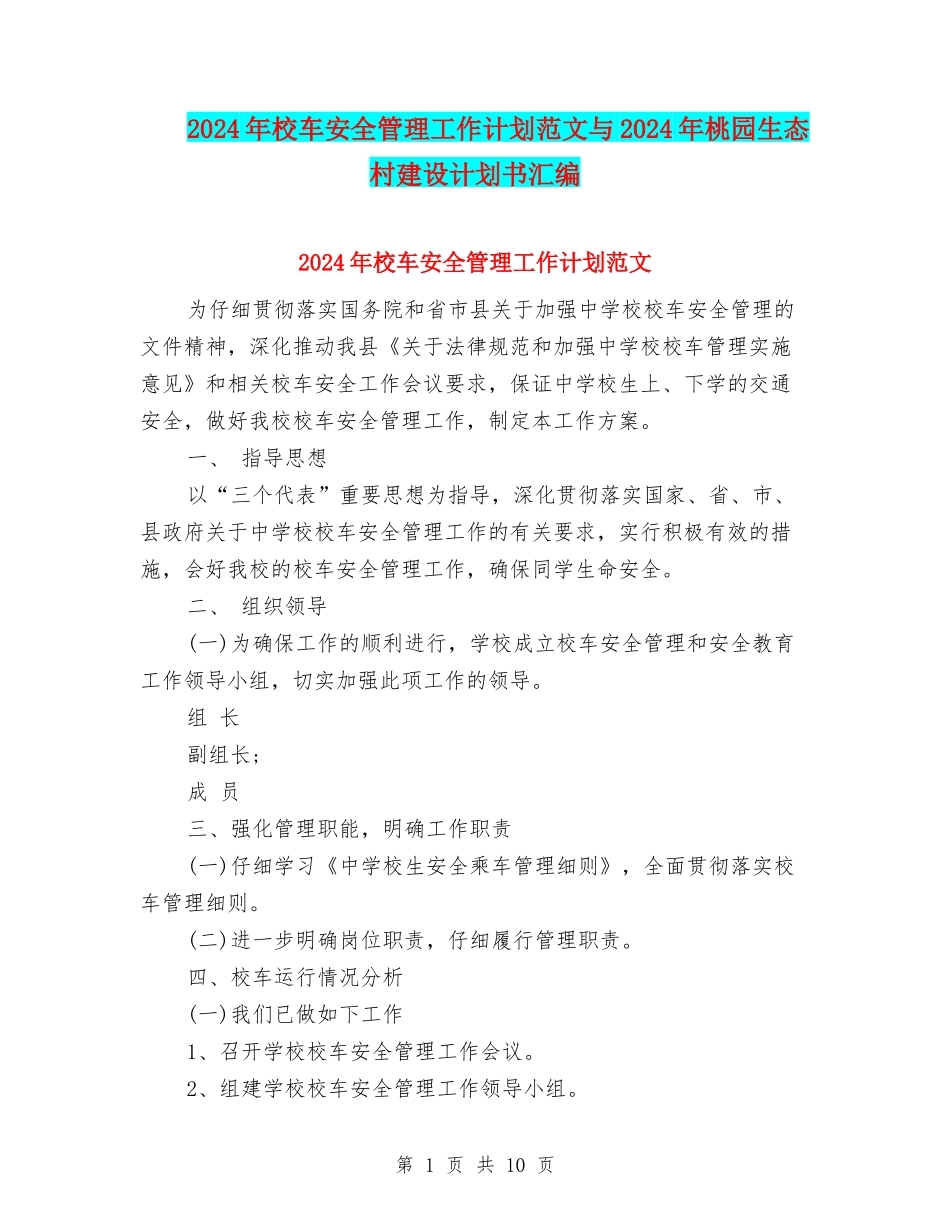 2024年校车安全管理工作计划范文与2024年桃园生态村建设计划书汇编

2024年校车安全管理工作计划范文

为仔细贯彻落实国务院和省市县关于加强中学校校车安全管理的文件精神，深化推动我县《关于法律规范和加强中学校校车管理实施意见》和相关校车安全工作会议要求，保证中学校生上、下学的交通安全，做好我校校车安全管理工作，制定本工作方案。

一、 指导思想

以“三个代表”重要思想为指导，深化贯彻落实国家、省、市、县政府关于中学校校车安全管理工作的有关要求，实行积极有效的措施，会好我校的校车安全管理工作，确保同学生命安全。

二、 组织领导

(一)为确保工作的顺利进行，学校成立校车安全管理和安全教育工作领导小组，切实加强此项工作的领导。

组 长

副组长;

成 员

三、强化管理职能，明确工作职责

(一)仔细学习《中学校生安全乘车管理细则》，全面贯彻落实校车管理细则。

(二)进一步明确岗位职责，仔细履行管理职责。

四、校车运行情况分析

(一)我们已做如下工作

1、召开学校校车安全管理工作会议。

2、组建学校校车安全管理工作领导小组。

第 1 页 共 10 页